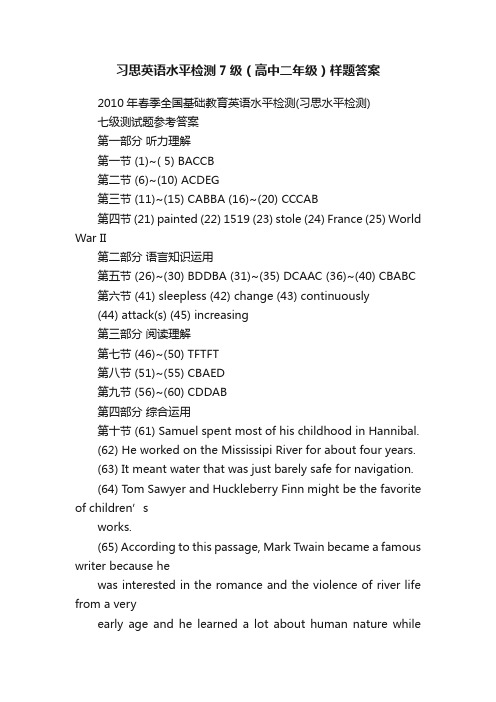 习思英语水平检测7级（高中二年级）样题答案

2010年春季全国基础教育英语水平检测(习思水平检测)

七级测试题参考答案

第一部分 听力理解

第一节 (1)~( 5) BACCB

第二节 (6)~(10) ACDEG

第三节 (11)~(15) CABBA (16)~(20) CCCAB

第四节 (21) painted (22) 1519 (23) stole (24) France (25) World War II

第二部分 语言知识运用

第五节 (26)~(30) BDDBA (31)~(35) DCAAC (36)~(40) CBABC

第六节 (41) sleepless (42) change (43) continuously

(44) attack(s) (45) increasing

第三部分 阅读理解

第七节 (46)~(50) TFTFT

第八节 (51)~(55) CBAED

第九节 (56)~(60) CDDAB

第四部分 综合运用

第十节 (61) Samuel spent most of his childhood in Hannibal.

(62) He worked on the Mississipi River for about four years.

(63) It meant water that was just barely safe for navigation.

(64) Tom Sawyer and Huckleberry Finn might be the favorite of children’s

works.

(65) According to this passage, Mark Twain became a famous writer because he

was interested in the romance and the violence of river life from a very

early age and he learned a lot about human nature while